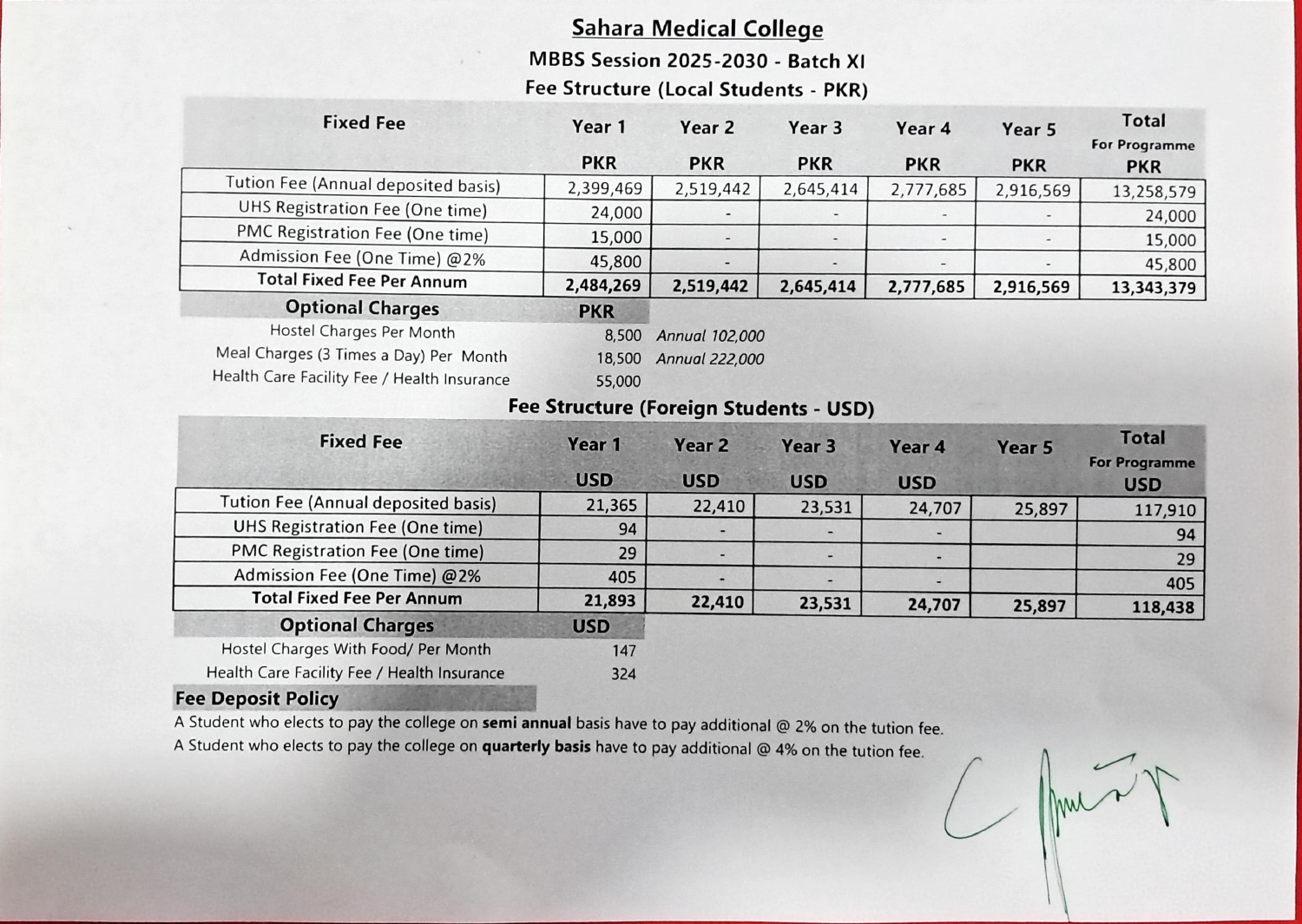 Sahara Medical College
MBBS Session 2025-2030 - Batch XI
Fee Structure (Local Students - PKR)

| Fixed Fee | Year 1 PKR | Year 2 PKR | Year 3 PKR | Year 4 PKR | Year 5 PKR | Total For Programme PKR |
|---|---|---|---|---|---|---|
| Tution Fee (Annual deposited basis) | 2,399,469 | 2,519,442 | 2,645,414 | 2,777,685 | 2,916,569 | 13,258,579 |
| UHS Registration Fee (One time) | 24,000 | - | - | - | - | 24,000 |
| PMC Registration Fee (One time) | 15,000 | - | - | - | - | 15,000 |
| Admission Fee (One Time) @2% | 45,800 | - | - | - | - | 45,800 |
| Total Fixed Fee Per Annum | 2,484,269 | 2,519,442 | 2,645,414 | 2,777,685 | 2,916,569 | 13,343,379 |

| Optional Charges | PKR | |
|---|---|---|
| Hostel Charges Per Month | 8,500 | Annual 102,000 |
| Meal Charges (3 Times a Day) Per Month | 18,500 | Annual 222,000 |
| Health Care Facility Fee / Health Insurance | 55,000 | |

Fee Structure (Foreign Students - USD)

| Fixed Fee | Year 1 USD | Year 2 USD | Year 3 USD | Year 4 USD | Year 5 | Total For Programme USD |
|---|---|---|---|---|---|---|
| Tution Fee (Annual deposited basis) | 21,365 | 22,410 | 23,531 | 24,707 | 25,897 | 117,910 |
| UHS Registration Fee (One time) | 94 | - | - | - | | 94 |
| PMC Registration Fee (One time) | 29 | - | - | - | | 29 |
| Admission Fee (One Time) @2% | 405 | - | - | - | | 405 |
| Total Fixed Fee Per Annum | 21,893 | 22,410 | 23,531 | 24,707 | 25,897 | 118,438 |

| Optional Charges | USD |
|---|---|
| Hostel Charges With Food/ Per Month | 147 |
| Health Care Facility Fee / Health Insurance | 324 |

Fee Deposit Policy
A Student who elects to pay the college on semi annual basis have to pay additional @ 2% on the tution fee.
A Student who elects to pay the college on quarterly basis have to pay additional @ 4% on the tution fee.